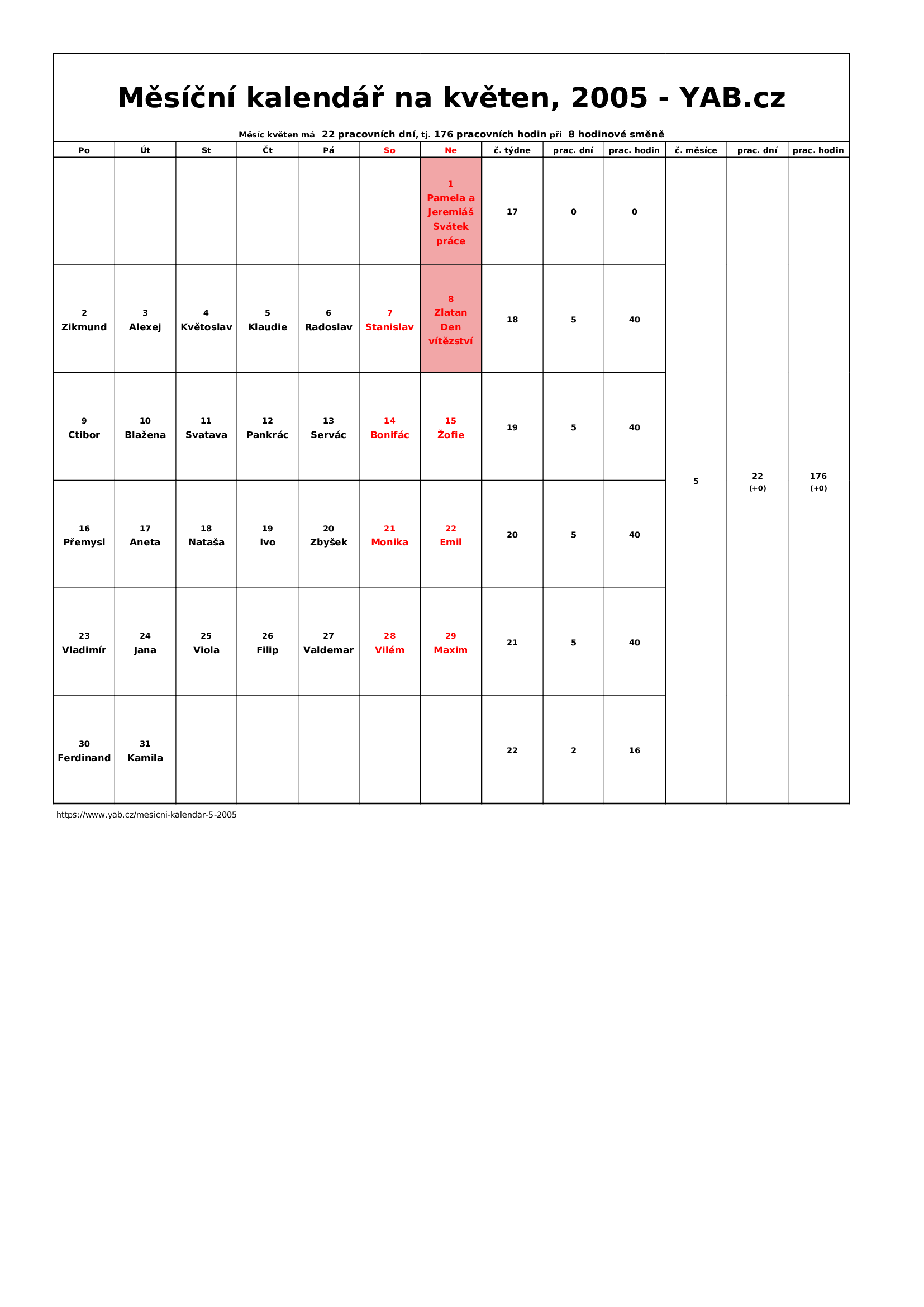 Měsíční kalendář na květen, 2005 - YAB.cz

Měsíc květen má 22 pracovních dní, tj. 176 pracovních hodin při 8 hodinové směně

| Po | Út | St | Čt | Pá | So | Ne | č. týdne | prac. dní | prac. hodin | č. měsíce | prac. dní | prac. hodin |
|---|---|---|---|---|---|---|---|---|---|---|---|---|
| | | | | | | 1 Pamela a Jeremiáš Svátek práce | 17 | 0 | 0 | 5 | 22 (+0) | 176 (+0) |
| 2 Zikmund | 3 Alexej | 4 Květoslav | 5 Klaudie | 6 Radoslav | 7 Stanislav | 8 Zlatan Den vítězství | 18 | 5 | 40 | | | |
| 9 Ctibor | 10 Blažena | 11 Svatava | 12 Pankrác | 13 Servác | 14 Bonifác | 15 Žofie | 19 | 5 | 40 | | | |
| 16 Přemysl | 17 Aneta | 18 Nataša | 19 Ivo | 20 Zbyšek | 21 Monika | 22 Emil | 20 | 5 | 40 | | | |
| 23 Vladimír | 24 Jana | 25 Viola | 26 Filip | 27 Valdemar | 28 Vilém | 29 Maxim | 21 | 5 | 40 | | | |
| 30 Ferdinand | 31 Kamila | | | | | | 22 | 2 | 16 | | | |

https://www.yab.cz/mesicni-kalendar-5-2005